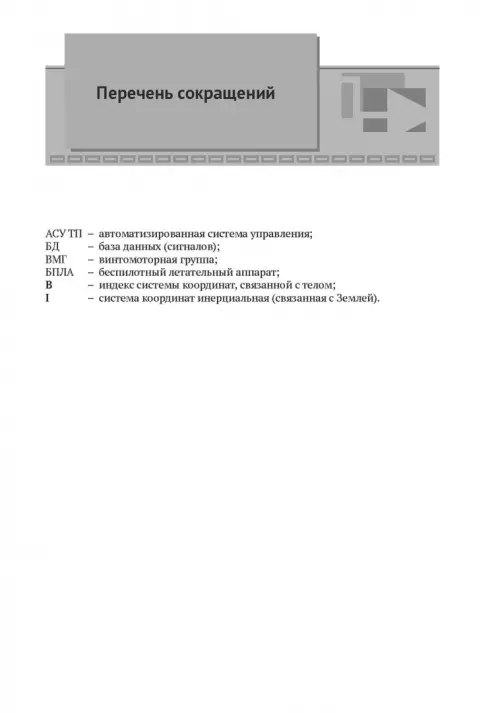 Перечень сокращений

АСУ ТП – автоматизированная система управления;
БД – база данных (сигналов);
ВМГ – винтомоторная группа;
БПЛА – беспилотный летательный аппарат;
B – индекс системы координат, связанной с телом;
I – система координат инерциальная (связанная с Землей).